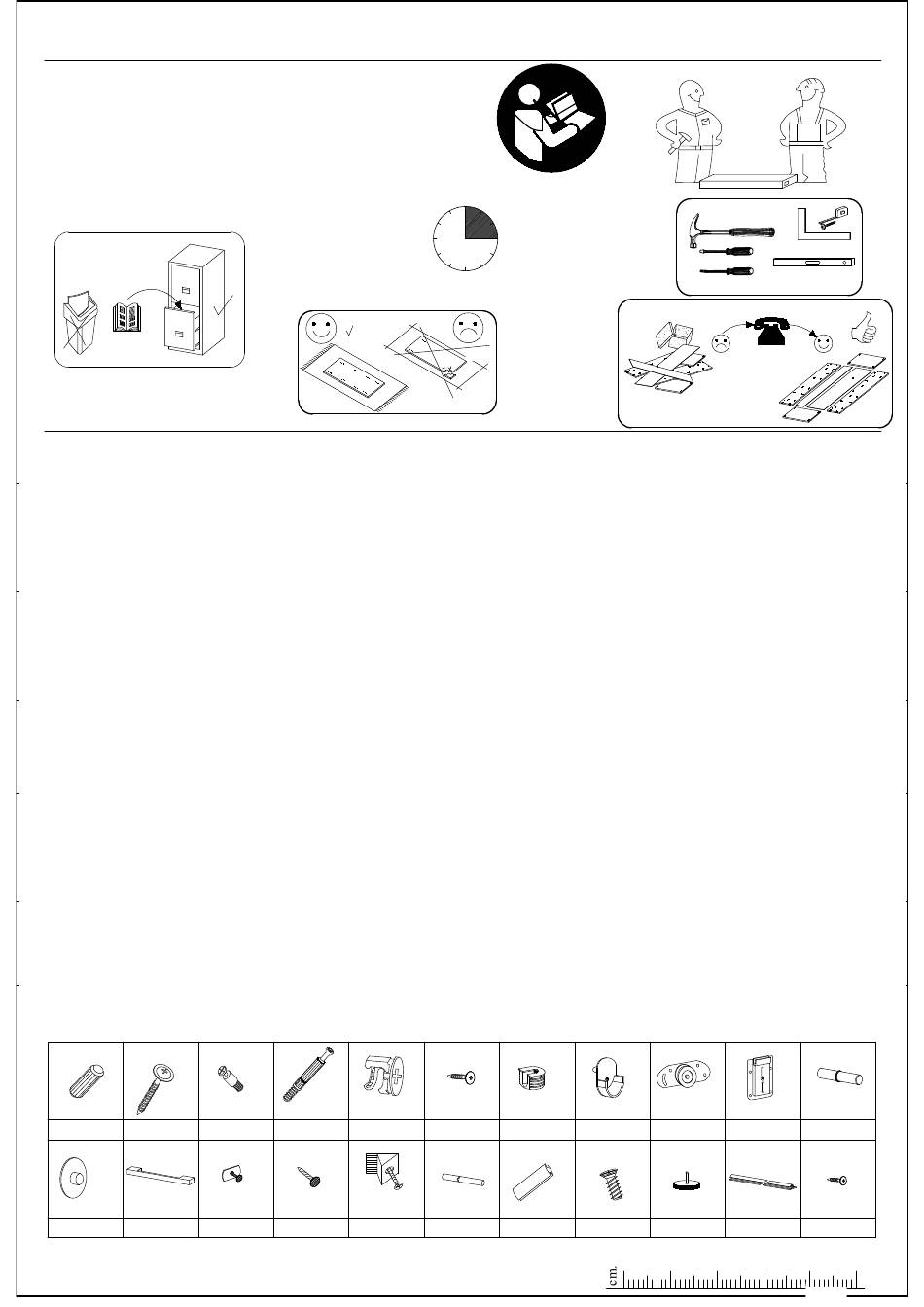 cm.